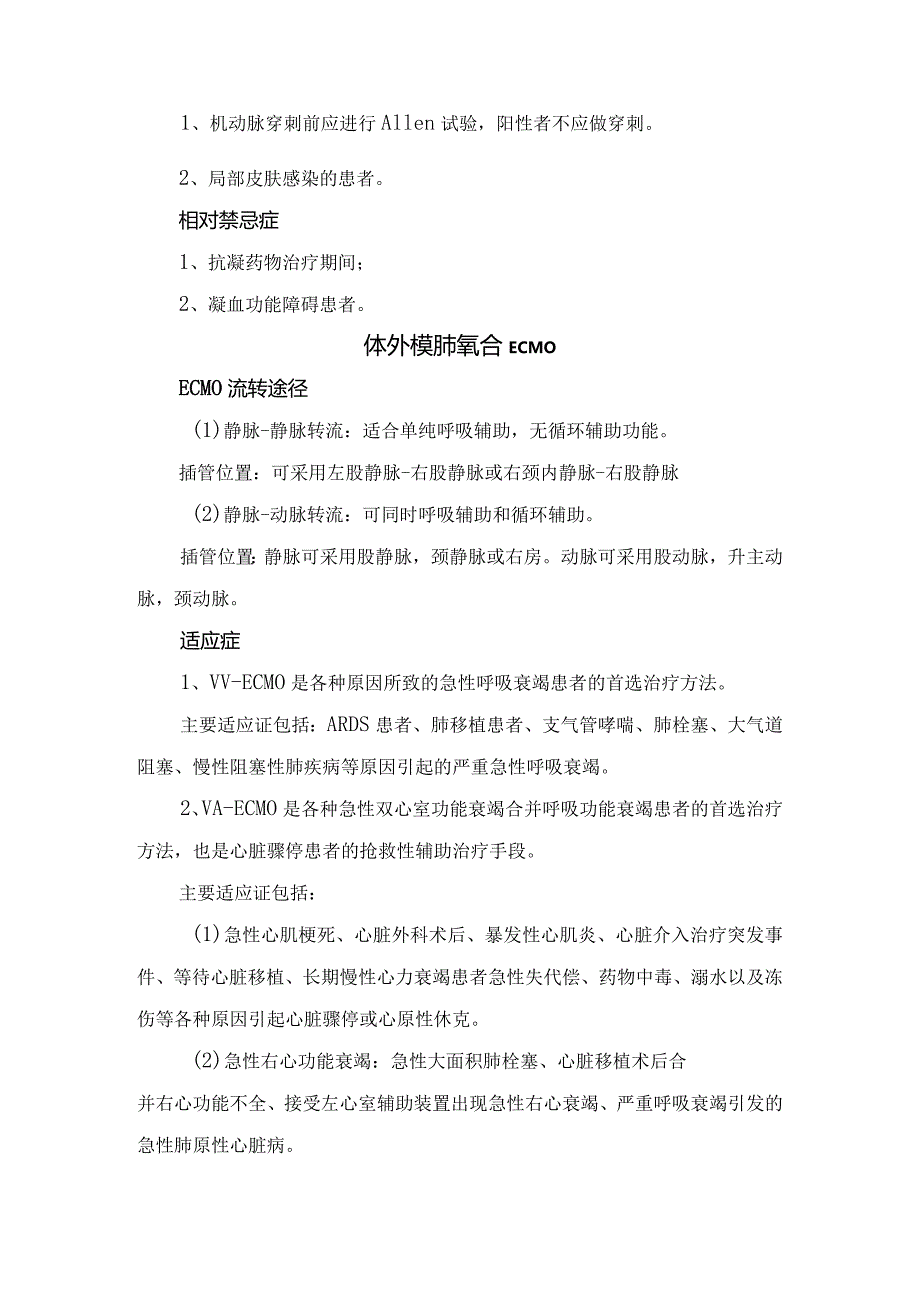 1、机动脉穿刺前应进行Allen试验，阳性者不应做穿刺。

2、局部皮肤感染的患者。

相对禁忌症

1、抗凝药物治疗期间；

2、凝血功能障碍患者。

体外模肺氧合ECMO

ECMO流转途径

(1)静脉-静脉转流：适合单纯呼吸辅助，无循环辅助功能。

插管位置：可采用左股静脉-右股静脉或右颈内静脉-右股静脉

(2)静脉-动脉转流：可同时呼吸辅助和循环辅助。

插管位置：静脉可采用股静脉，颈静脉或右房。动脉可采用股动脉，升主动脉，颈动脉。

适应症

1、VV-ECMO是各种原因所致的急性呼吸衰竭患者的首选治疗方法。

主要适应证包括：ARDS患者、肺移植患者、支气管哮喘、肺栓塞、大气道阻塞、慢性阻塞性肺疾病等原因引起的严重急性呼吸衰竭。

2、VA-ECMO是各种急性双心室功能衰竭合并呼吸功能衰竭患者的首选治疗方法，也是心脏骤停患者的抢救性辅助治疗手段。

主要适应证包括：

(1)急性心肌梗死、心脏外科术后、暴发性心肌炎、心脏介入治疗突发事件、等待心脏移植、长期慢性心力衰竭患者急性失代偿、药物中毒、溺水以及冻伤等各种原因引起心脏骤停或心原性休克。

(2)急性右心功能衰竭：急性大面积肺栓塞、心脏移植术后合并右心功能不全、接受左心室辅助装置出现急性右心衰竭、严重呼吸衰竭引发的急性肺原性心脏病。